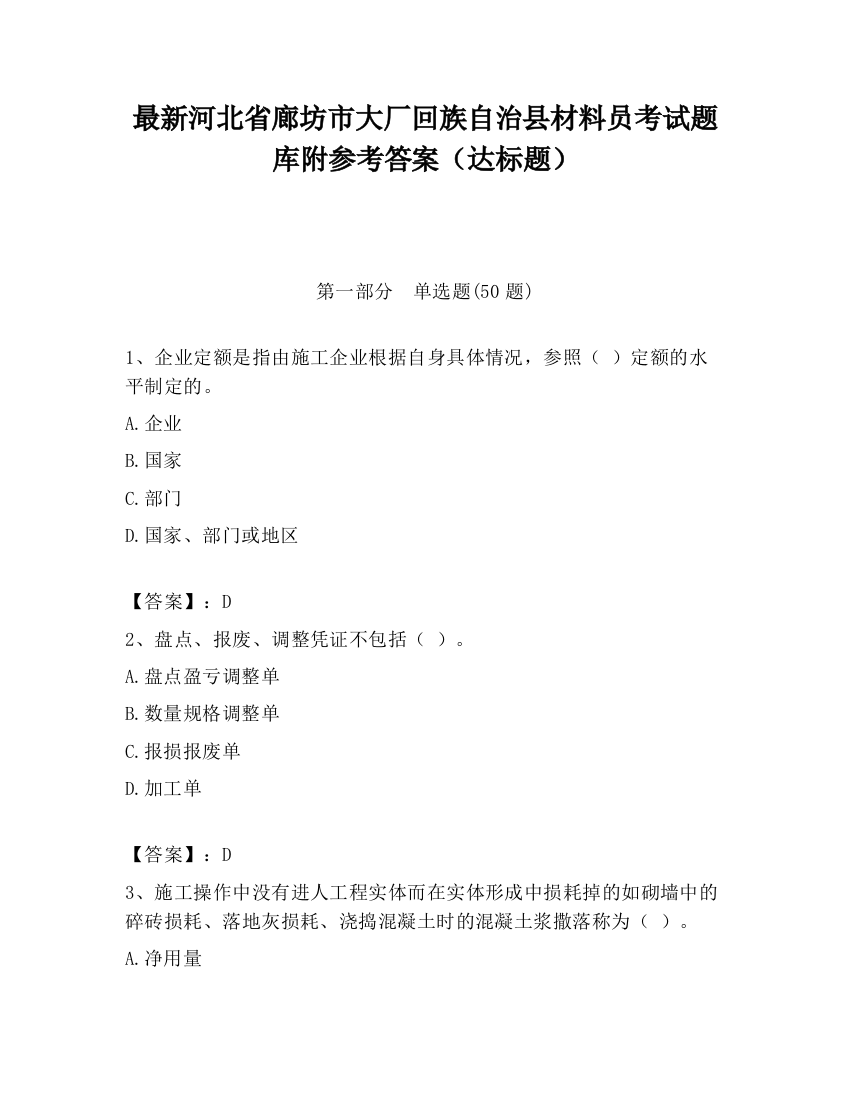 最新河北省廊坊市大厂回族自治县材料员考试题库附参考答案（达标题）

第一部分　单选题(50 题)

1、企业定额是指由施工企业根据自身具体情况，参照（  ）定额的水平制定的。

A.企业

B.国家

C.部门

D.国家、部门或地区

【答案】：D

2、盘点、报废、调整凭证不包括（  ）。

A.盘点盈亏调整单

B.数量规格调整单

C.报损报废单

D.加工单

【答案】：D

3、施工操作中没有进人工程实体而在实体形成中损耗掉的如砌墙中的碎砖损耗、落地灰损耗、浇捣混凝土时的混凝土浆撒落称为（  ）。

A.净用量